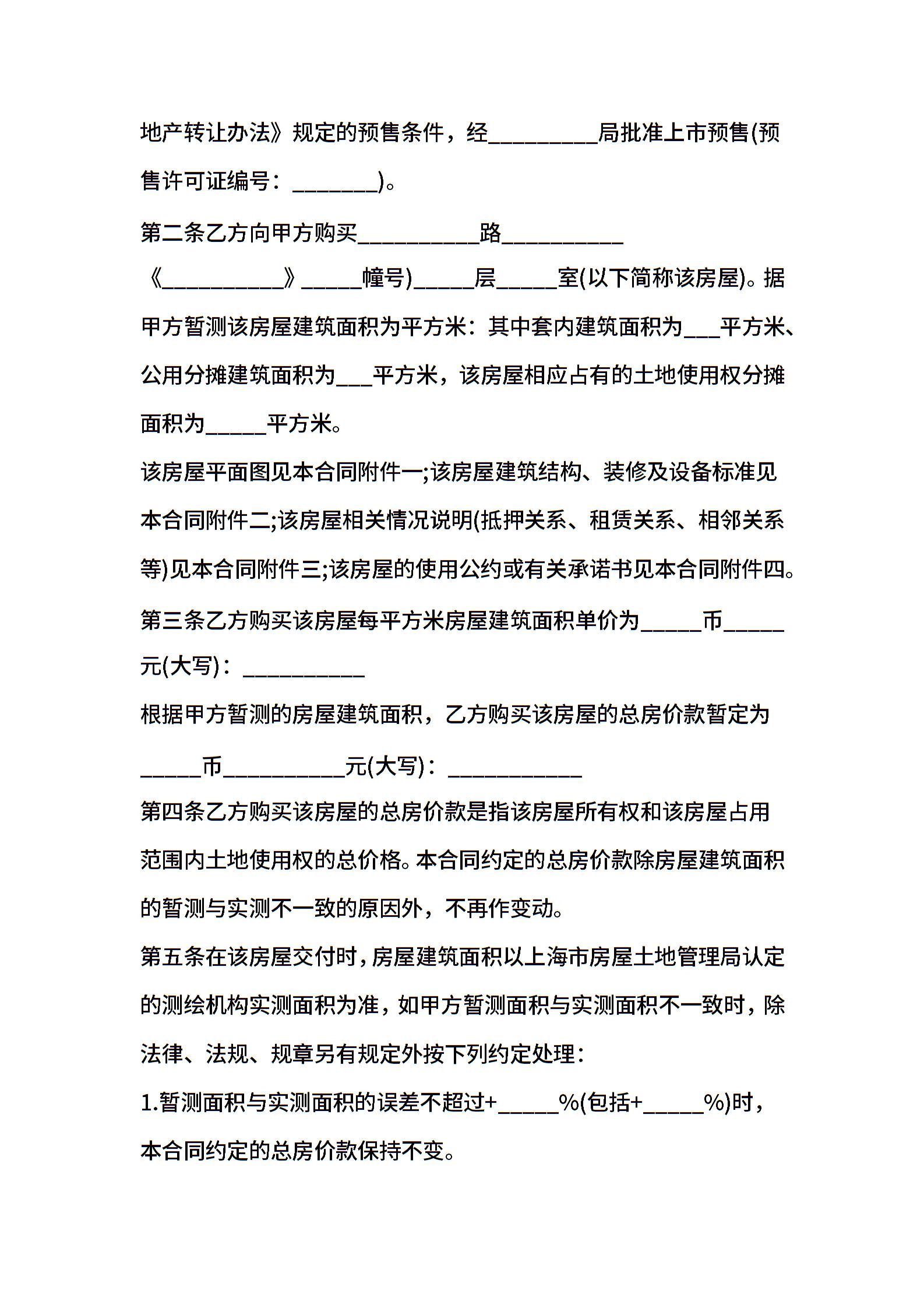 地产转让办法》规定的预售条件，经_________局批准上市预售(预售许可证编号：_______)。

第二条乙方向甲方购买__________路__________《__________》_____幢号)_____层_____室(以下简称该房屋)。据甲方暂测该房屋建筑面积为平方米：其中套内建筑面积为___平方米、公用分摊建筑面积为___平方米，该房屋相应占有的土地使用权分摊面积为_____平方米。

该房屋平面图见本合同附件一;该房屋建筑结构、装修及设备标准见本合同附件二;该房屋相关情况说明(抵押关系、租赁关系、相邻关系等)见本合同附件三;该房屋的使用公约或有关承诺书见本合同附件四。

第三条乙方购买该房屋每平方米房屋建筑面积单价为_____币_____元(大写)：__________

根据甲方暂测的房屋建筑面积，乙方购买该房屋的总房价款暂定为_____币__________元(大写)：___________

第四条乙方购买该房屋的总房价款是指该房屋所有权和该房屋占用范围内土地使用权的总价格。本合同约定的总房价款除房屋建筑面积的暂测与实测不一致的原因外，不再作变动。

第五条在该房屋交付时，房屋建筑面积以上海市房屋土地管理局认定的测绘机构实测面积为准，如甲方暂测面积与实测面积不一致时，除法律、法规、规章另有规定外按下列约定处理：

1.暂测面积与实测面积的误差不超过+_____%(包括+_____%)时，本合同约定的总房价款保持不变。